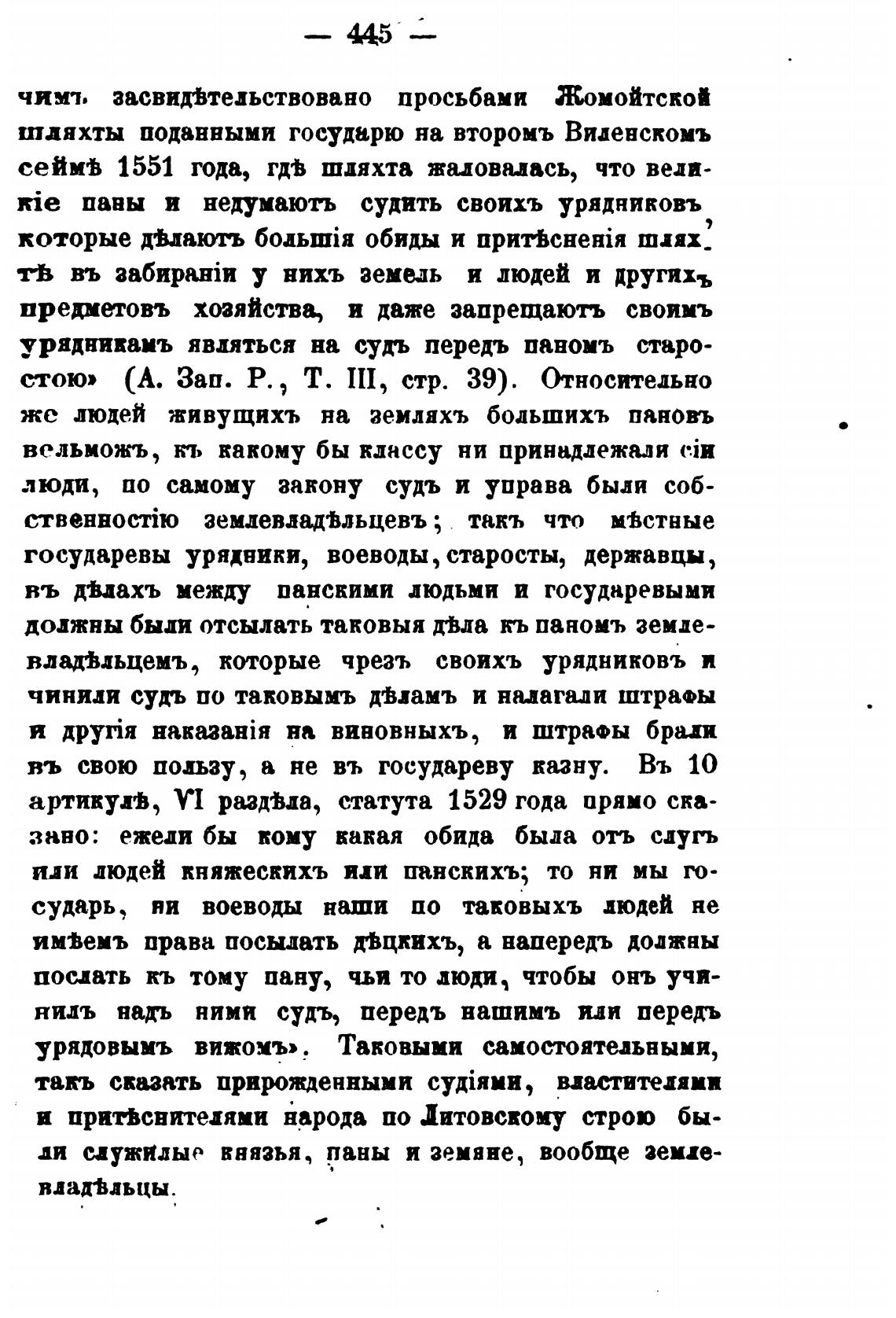 — 445 —

чимъ засвидѣтельствовано просьбами Жомойтской шляхты поданными государю на второмъ Виленскомъ сеймѣ 1551 года, гдѣ шляхта жаловалась, что великіе паны и недумаютъ судить своихъ урядниковъ, которые дѣлаютъ большія обиды и притѣсненія шляхтѣ въ забираніи у нихъ земель и людей и другихъ предметовъ хозяйства, и даже запрещаютъ своимъ урядникамъ являться на судъ передъ паномъ старостою» (А. Зап. Р., Т. III, стр. 39). Относительно же людей живущихъ на земляхъ большихъ пановъ вельможъ, къ какому бы классу ни принадлежали сіи люди, по самому закону судъ и управа были собственностію землевладѣльцевъ; такъ что мѣстные государевы урядники, воеводы, старосты, державцы, въ дѣлахъ между панскими людьми и государевыми должны были отсылать таковыя дѣла къ паномъ землевладѣльцемъ, которые чрезъ своихъ урядниковъ и чинили судъ по таковымъ дѣламъ и налагали штрафы и другія наказанія на виновныхъ, и штрафы брали въ свою пользу, а не въ государеву казну. Въ 10 артикулѣ, VI раздѣла, статута 1529 года прямо сказано: ежели бы кому какая обида была отъ слугъ или людей княжескихъ или панскихъ; то ни мы государь, ни воеводы наши по таковыхъ людей не имѣемъ права посылать дѣцкихъ, а напередъ должны послать къ тому пану, чьи то люди, чтобы онъ учинилъ надъ ними судъ, передъ нашимъ или передъ урядовымъ вижомъ». Таковыми самостоятельными, такъ сказать прирожденными судіями, властителями и притѣснителями народа по Литовскому строю были служилые князья, паны и земяне, вообще землевладѣльцы.